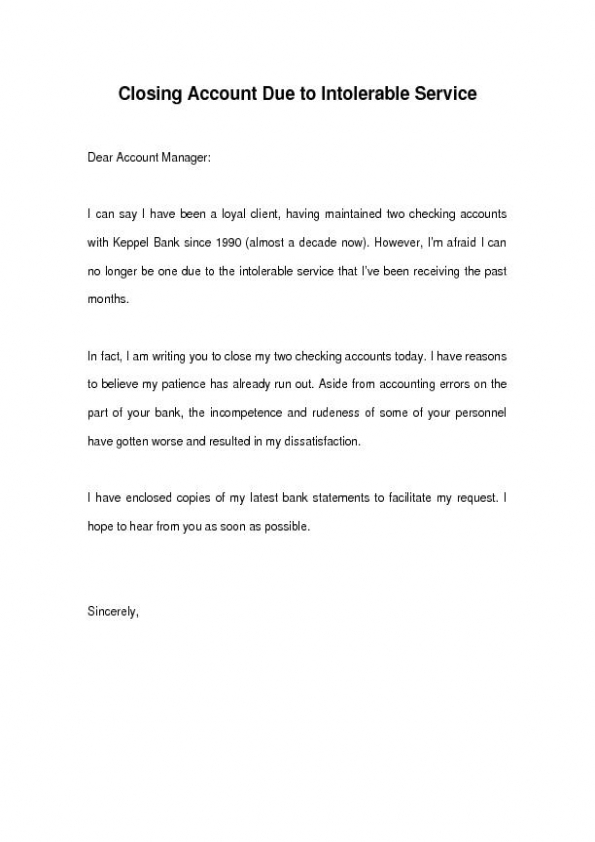 Closing Account Due to Intolerable Service

Dear Account Manager:

I can say I have been a loyal client, having maintained two checking accounts with Keppel Bank since 1990 (almost a decade now). However, I'm afraid I can no longer be one due to the intolerable service that I've been receiving the past months.

In fact, I am writing you to close my two checking accounts today. I have reasons to believe my patience has already run out. Aside from accounting errors on the part of your bank, the incompetence and rudeness of some of your personnel have gotten worse and resulted in my dissatisfaction.

I have enclosed copies of my latest bank statements to facilitate my request. I hope to hear from you as soon as possible.

Sincerely,